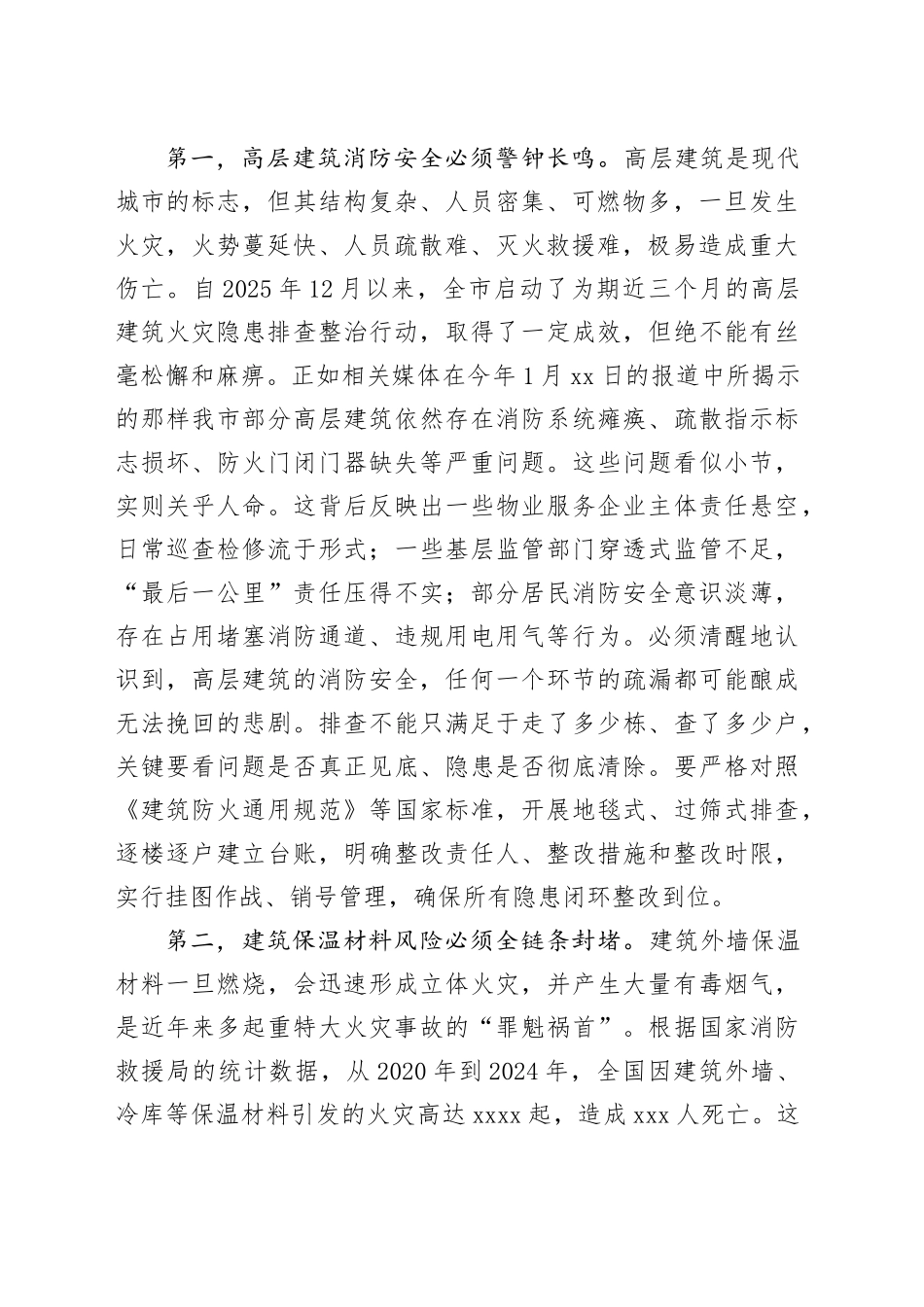 第一，高层建筑消防安全必须警钟长鸣。高层建筑是现代城市的标志，但其结构复杂、人员密集、可燃物多，一旦发生火灾，火势蔓延快、人员疏散难、灭火救援难，极易造成重大伤亡。自2025年12月以来，全市启动了为期近三个月的高层建筑火灾隐患排查整治行动，取得了一定成效，但绝不能有丝毫松懈和麻痹。正如相关媒体在今年1月xx日的报道中所揭示的那样我市部分高层建筑依然存在消防系统瘫痪、疏散指示标志损坏、防火门闭门器缺失等严重问题。这些问题看似小节，实则关乎人命。这背后反映出一些物业服务企业主体责任悬空，日常巡查检修流于形式；一些基层监管部门穿透式监管不足，“最后一公里”责任压得不实；部分居民消防安全意识淡薄，存在占用堵塞消防通道、违规用电用气等行为。必须清醒地认识到，高层建筑的消防安全，任何一个环节的疏漏都可能酿成无法挽回的悲剧。排查不能只满足于走了多少栋、查了多少户，关键要看问题是否真正见底、隐患是否彻底清除。要严格对照《建筑防火通用规范》等国家标准，开展地毯式、过筛式排查，逐楼逐户建立台账，明确整改责任人、整改措施和整改时限，实行挂图作战、销号管理，确保所有隐患闭环整改到位。

第二，建筑保温材料风险必须全链条封堵。建筑外墙保温材料一旦燃烧，会迅速形成立体火灾，并产生大量有毒烟气，是近年来多起重特大火灾事故的“罪魁祸首”。根据国家消防救援局的统计数据，从2020年到2024年，全国因建筑外墙、冷库等保温材料引发的火灾高达xxxx起，造成xxx人死亡。这